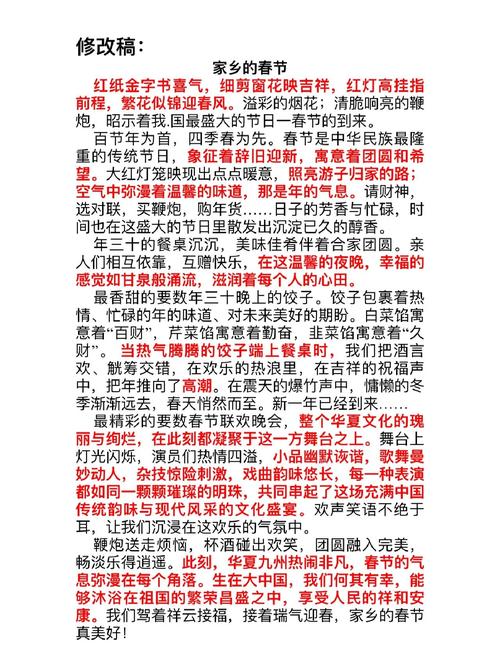 修改稿：

家乡的春节

红纸金字书喜气，细剪窗花映吉祥，红灯高挂指前程，繁花似锦迎春风。溢彩的烟花；清脆响亮的鞭炮，昭示着我.国最盛大的节日一春节的到来。

百节年为首，四季春为先。春节是中华民族最隆重的传统节日，象征着辞旧迎新，寓意着团圆和希望。大红灯笼映现出点点暖意，照亮游子归家的路；空气中弥漫着温馨的味道，那是年的气息。请财神，选对联，买鞭炮，购年货……日子的芳香与忙碌，时间也在这盛大的节日里散发出沉淀已久的醇香。

年三十的餐桌沉沉，美味佳肴伴着合家团圆。亲人们相互依靠，互赠快乐，在这温馨的夜晚，幸福的感觉如甘泉般涌流，滋润着每个人的心田。

最香甜的要数年三十晚上的饺子。饺子包裹着热情、忙碌的年的味道、对未来美好的期盼。白菜馅寓意着“百财”，芹菜馅寓意着勤奋，韭菜馅寓意着“久财”。当热气腾腾的饺子端上餐桌时，我们把酒言欢、觥筹交错，在欢乐的热浪里，在吉祥的祝福声中，把年推向了高潮。在震天的爆竹声中，慵懒的冬季渐渐远去，春天悄然而至。新一年已经到来……

最精彩的要数春节联欢晚会，整个华夏文化的瑰丽与绚烂，在此刻都凝聚于这一方舞台之上。舞台上灯光闪烁，演员们热情四溢，小品幽默诙谐，歌舞曼妙动人，杂技惊险刺激，戏曲韵味悠长，每一种表演都如同一颗颗璀璨的明珠，共同串起了这场充满中国传统韵味与现代风采的文化盛宴。欢声笑语不绝于耳，让我们沉浸在这欢乐的气氛中。

鞭炮送走烦恼，杯酒碰出欢笑，团圆融入完美，畅淡乐得逍遥。此刻，华夏九州热闹非凡，春节的气息弥漫在每个角落。生在大中国，我们何其有幸，能够沐浴在祖国的繁荣昌盛之中，享受人民的祥和安康。我们驾着祥云接福，接着瑞气迎春，家乡的春节真美好！